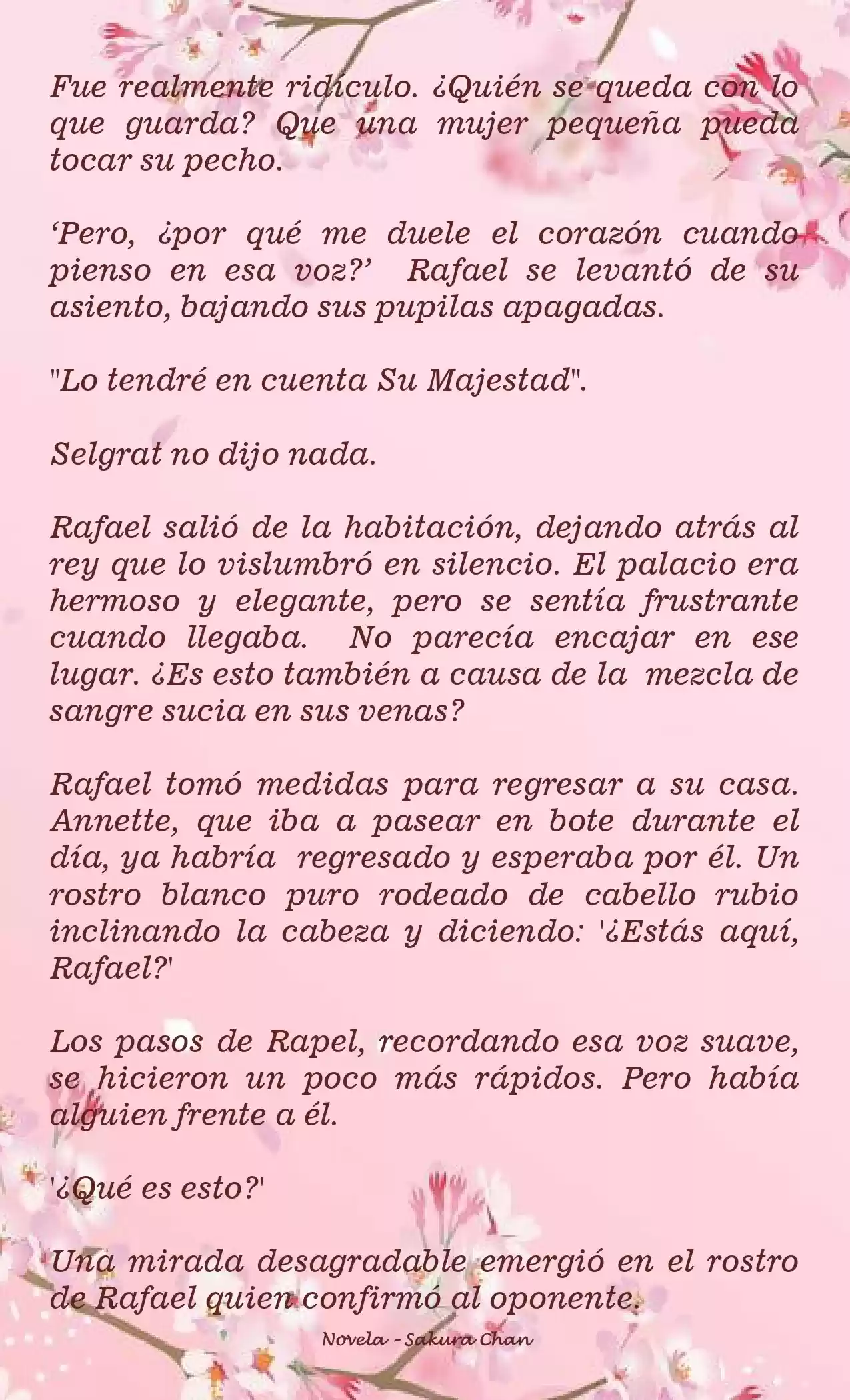 Fue realmente ridículo. ¿Quién se queda con lo que guarda? Que una mujer pequeña pueda tocar su pecho.

‘Pero, ¿por qué me duele el corazón cuando pienso en esa voz?’ Rafael se levantó de su asiento, bajando sus pupilas apagadas.

"Lo tendré en cuenta Su Majestad".

Selgrat no dijo nada.

Rafael salió de la habitación, dejando atrás al rey que lo vislumbró en silencio. El palacio era hermoso y elegante, pero se sentía frustrante cuando llegaba. No parecía encajar en ese lugar. ¿Es esto también a causa de la mezcla de sangre sucia en sus venas?

Rafael tomó medidas para regresar a su casa. Annette, que iba a pasear en bote durante el día, ya habría regresado y esperaba por él. Un rostro blanco puro rodeado de cabello rubio inclinando la cabeza y diciendo: '¿Estás aquí, Rafael?'

Los pasos de Rapel, recordando esa voz suave, se hicieron un poco más rápidos. Pero había alguien frente a él.

'¿Qué es esto?'

Una mirada desagradable emergió en el rostro de Rafael quien confirmó al oponente.

Novela - Sakura Chan